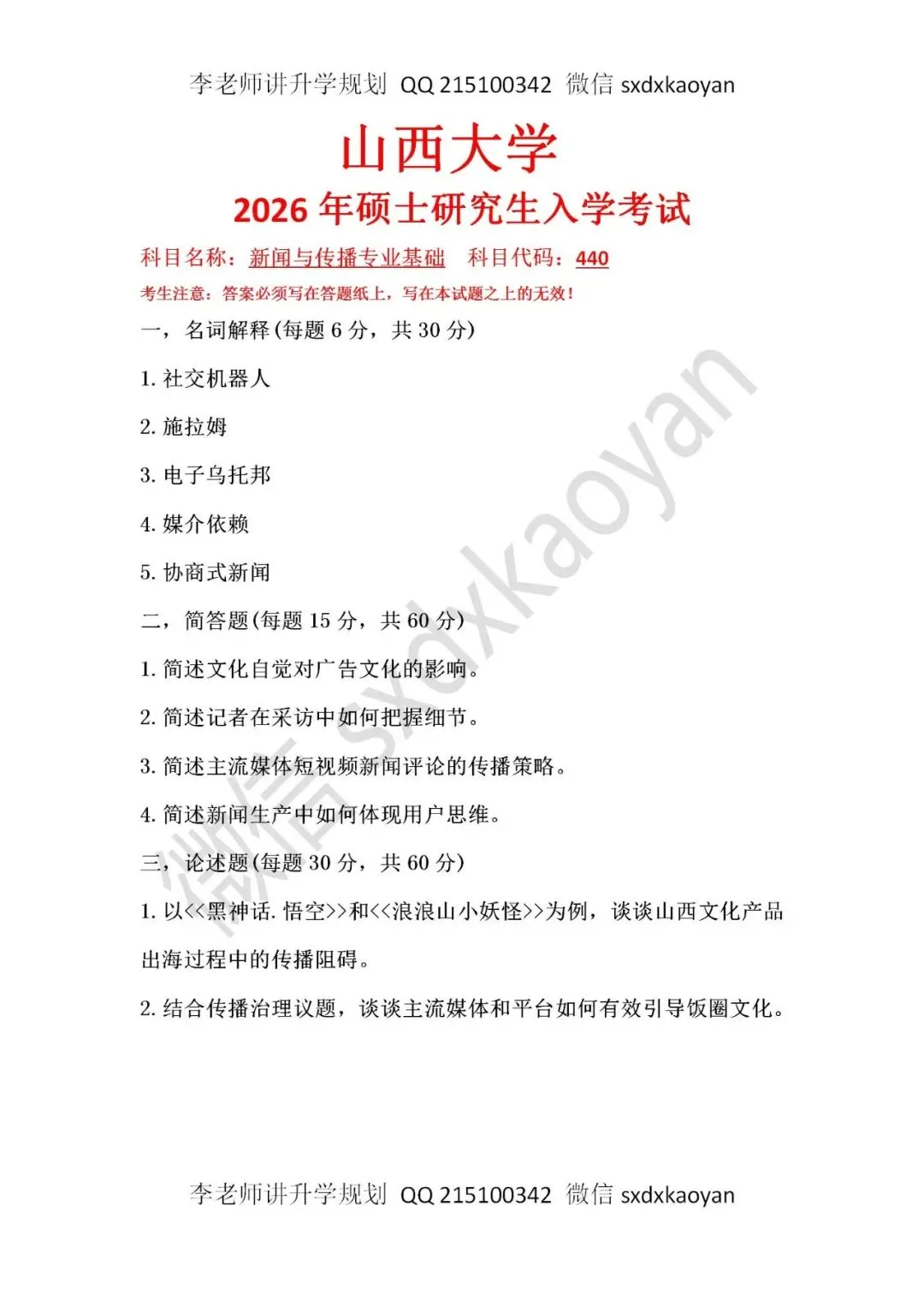 李老师讲升学规划 QQ 215100342 微信 sxdxkaoyan

山西大学

2026 年硕士研究生入学考试

科目名称：新闻与传播专业基础 科目代码：440

考生注意：答案必须写在答题纸上，写在本试题之上的无效！

一，名词解释(每题 6 分，共 30 分)

1. 社交机器人

2. 施拉姆

3. 电子乌托邦

4. 媒介依赖

5. 协商式新闻

二，简答题(每题 15 分，共 60 分)

1. 简述文化自觉对广告文化的影响。

2. 简述记者在采访中如何把握细节。

3. 简述主流媒体短视频新闻评论的传播策略。

4. 简述新闻生产中如何体现用户思维。

三，论述题(每题 30 分，共 60 分)

1. 以<<黑神话. 悟空>>和<<浪浪山小妖怪>>为例，谈谈山西文化产品出海过程中的传播阻碍。

2. 结合传播治理议题，谈谈主流媒体和平台如何有效引导饭圈文化。

微信 sxdxkaoyan

李老师讲升学规划 QQ 215100342 微信 sxdxkaoyan